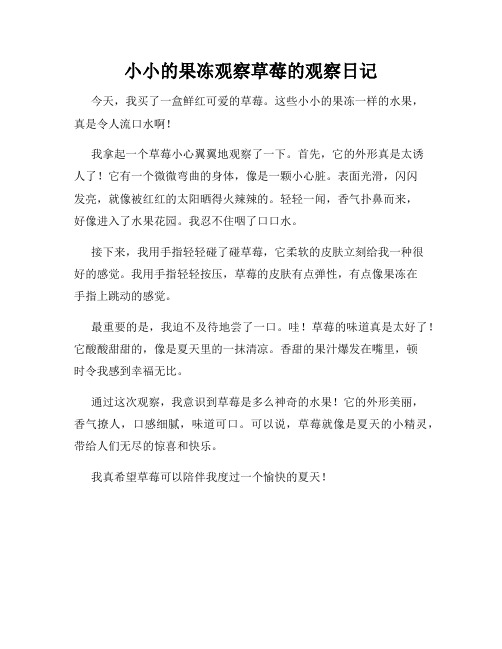 小小的果冻观察草莓的观察日记

今天，我买了一盒鲜红可爱的草莓。这些小小的果冻一样的水果，真是令人流口水啊！

我拿起一个草莓小心翼翼地观察了一下。首先，它的外形真是太诱人了！它有一个微微弯曲的身体，像是一颗小心脏。表面光滑，闪闪发亮，就像被红红的太阳晒得火辣辣的。轻轻一闻，香气扑鼻而来，好像进入了水果花园。我忍不住咽了口口水。

接下来，我用手指轻轻碰了碰草莓，它柔软的皮肤立刻给我一种很好的感觉。我用手指轻轻按压，草莓的皮肤有点弹性，有点像果冻在手指上跳动的感觉。

最重要的是，我迫不及待地尝了一口。哇！草莓的味道真是太好了！它酸酸甜甜的，像是夏天里的一抹清凉。香甜的果汁爆发在嘴里，顿时令我感到幸福无比。

通过这次观察，我意识到草莓是多么神奇的水果！它的外形美丽，香气撩人，口感细腻，味道可口。可以说，草莓就像是夏天的小精灵，带给人们无尽的惊喜和快乐。

我真希望草莓可以陪伴我度过一个愉快的夏天！